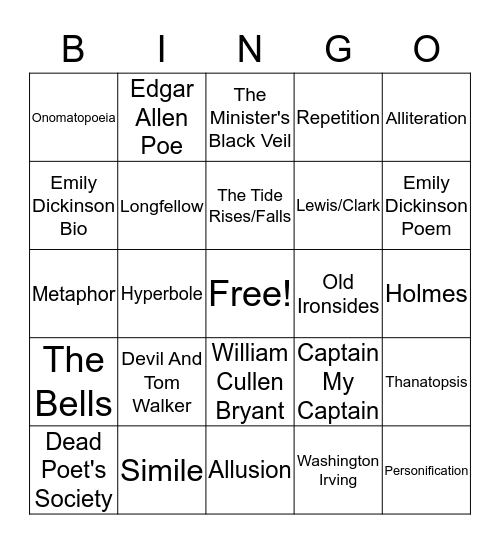 | B | I | N | G | O |
|---|---|---|---|---|
| Onomatopoeia | Edgar Allen Poe | The Minister's Black Veil | Repetition | Alliteration |
| Emily Dickinson Bio | Longfellow | The Tide Rises/Falls | Lewis/Clark | Emily Dickinson Poem |
| Metaphor | Hyperbole | Free! | Old Ironsides | Holmes |
| The Bells | Devil And Tom Walker | William Cullen Bryant | Captain My Captain | Thanatopsis |
| Dead Poet's Society | Simile | Allusion | Washington Irving | Personification |